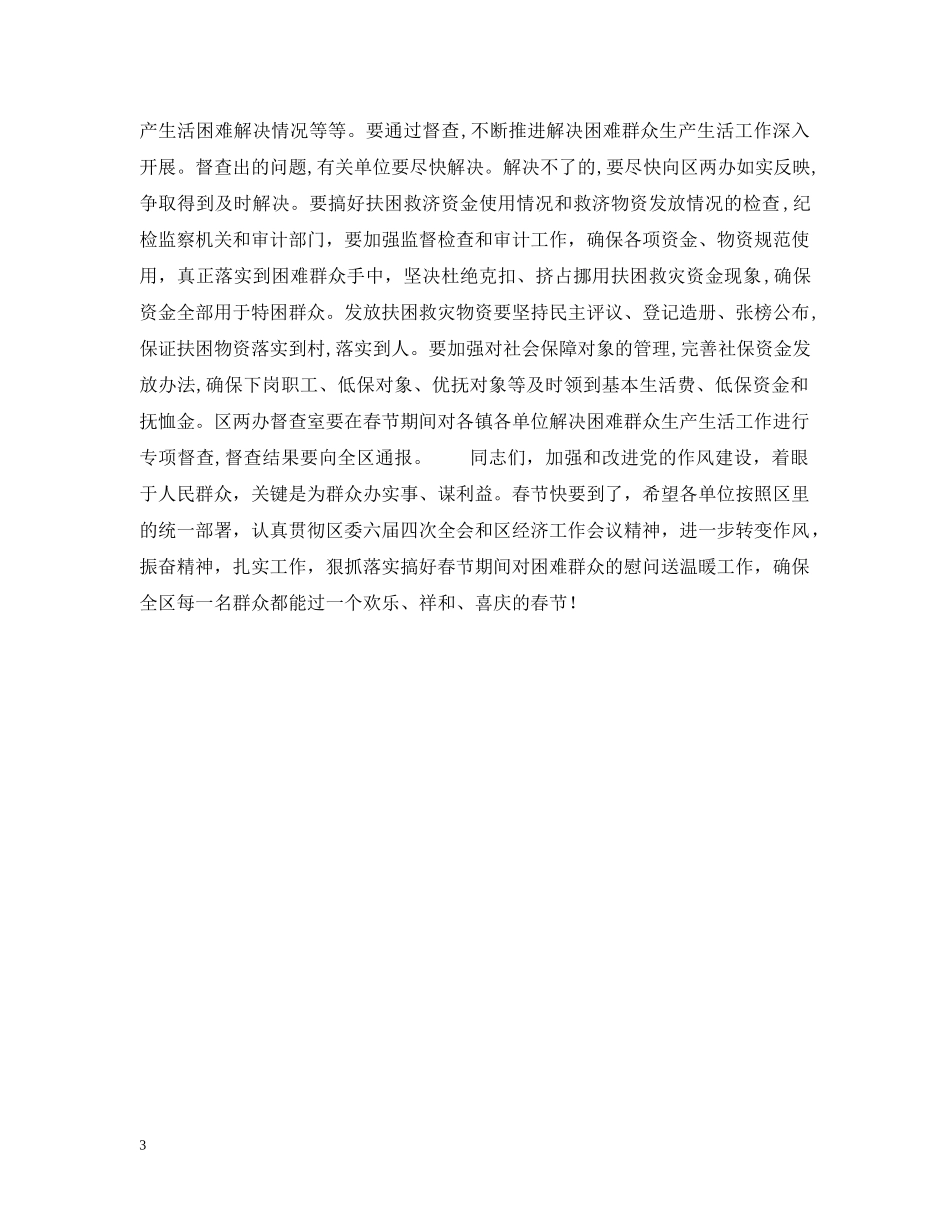 产生活困难解决情况等等。要通过督查,不断推进解决困难群众生产生活工作深入开展。督查出的问题,有关单位要尽快解决。解决不了的,要尽快向区两办如实反映,争取得到及时解决。要搞好扶困救济资金使用情况和救济物资发放情况的检查,纪检监察机关和审计部门，要加强监督检查和审计工作，确保各项资金、物资规范使用，真正落实到困难群众手中，坚决杜绝克扣、挤占挪用扶困救灾资金现象,确保资金全部用于特困群众。发放扶困救灾物资要坚持民主评议、登记造册、张榜公布,保证扶困物资落实到村,落实到人。要加强对社会保障对象的管理,完善社保资金发放办法,确保下岗职工、低保对象、优抚对象等及时领到基本生活费、低保资金和抚恤金。区两办督查室要在春节期间对各镇各单位解决困难群众生产生活工作进行专项督查,督查结果要向全区通报。　　同志们，加强和改进党的作风建设，着眼于人民群众，关键是为群众办实事、谋利益。春节快要到了，希望各单位按照区里的统一部署，认真贯彻区委六届四次全会和区经济工作会议精神，进一步转变作风，振奋精神，扎实工作，狠抓落实搞好春节期间对困难群众的慰问送温暖工作，确保全区每一名群众都能过一个欢乐、祥和、喜庆的春节！

3